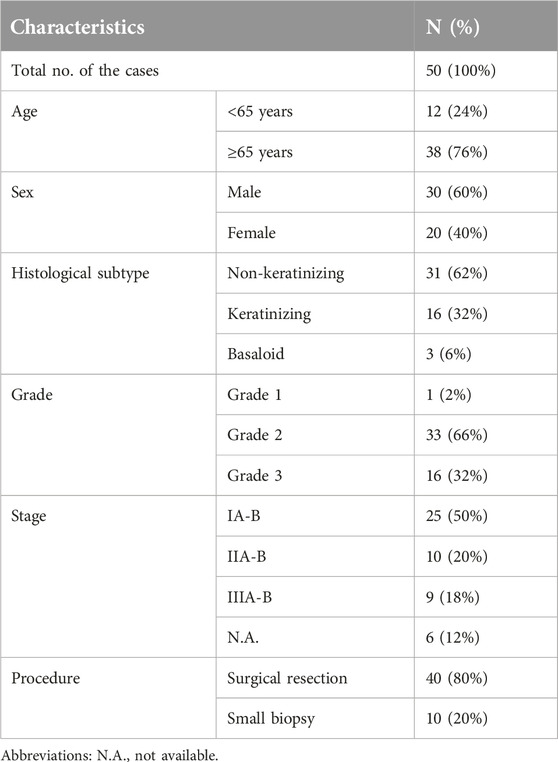 | Characteristics | | N (%) |
|---|---|---|
| Total no. of the cases | | 50 (100%) |
| Age | <65 years | 12 (24%) |
| | ≥65 years | 38 (76%) |
| Sex | Male | 30 (60%) |
| | Female | 20 (40%) |
| Histological subtype | Non-keratinizing | 31 (62%) |
| | Keratinizing | 16 (32%) |
| | Basaloid | 3 (6%) |
| Grade | Grade 1 | 1 (2%) |
| | Grade 2 | 33 (66%) |
| | Grade 3 | 16 (32%) |
| Stage | IA-B | 25 (50%) |
| | IIA-B | 10 (20%) |
| | IIIA-B | 9 (18%) |
| | N.A. | 6 (12%) |
| Procedure | Surgical resection | 40 (80%) |
| | Small biopsy | 10 (20%) |

Abbreviations: N.A., not available.